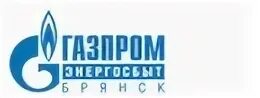 ГАЗПРОМ
ЭНЕРГОСБЫТ
БРЯНСК